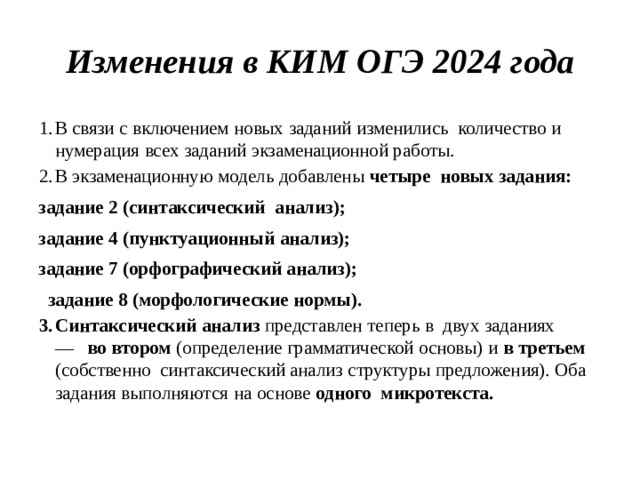 Изменения в КИМ ОГЭ 2024 года

1. В связи с включением новых заданий изменились количество и нумерация всех заданий экзаменационной работы.

2. В экзаменационную модель добавлены четыре новых задания:

задание 2 (синтаксический анализ);

задание 4 (пунктуационный анализ);

задание 7 (орфографический анализ);

задание 8 (морфологические нормы).

3. Синтаксический анализ представлен теперь в двух заданиях — во втором (определение грамматической основы) и в третьем (собственно синтаксический анализ структуры предложения). Оба задания выполняются на основе одного микротекста.